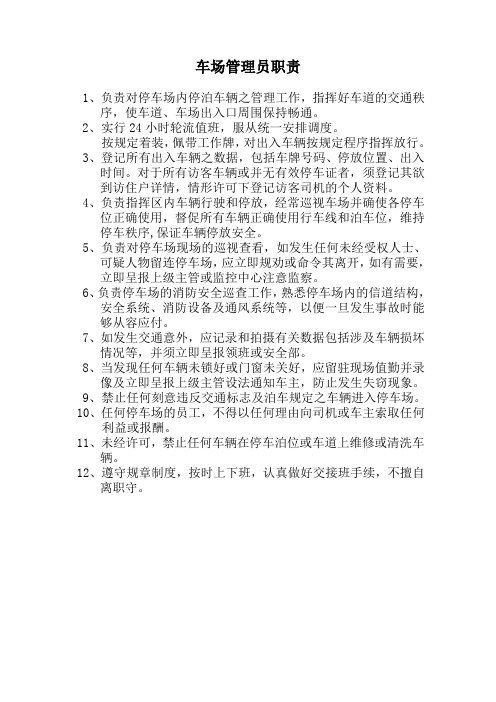 车场管理员职责

1、负责对停车场内停泊车辆之管理工作，指挥好车道的交通秩序，使车道、车场出入口周围保持畅通。

2、实行 24 小时轮流值班，服从统一安排调度。

按规定着装，佩带工作牌，对出入车辆按规定程序指挥放行。

3、登记所有出入车辆之数据，包括车牌号码、停放位置、出入时间。对于所有访客车辆或并无有效停车证者，须登记其欲到访住户详情，情形许可下登记访客司机的个人资料。

4、负责指挥区内车辆行驶和停放，经常巡视车场并确使各停车位正确使用，督促所有车辆正确使用行车线和泊车位，维持停车秩序,保证车辆停放安全。

5、负责对停车场现场的巡视查看，如发生任何未经受权人士、可疑人物留连停车场，应立即规劝或命令其离开，如有需要，立即呈报上级主管或监控中心注意监察。

6、负责停车场的消防安全巡查工作，熟悉停车场内的信道结构，安全系统、消防设备及通风系统等，以便一旦发生事故时能够从容应付。

7、如发生交通意外，应记录和拍摄有关数据包括涉及车辆损坏情况等，并须立即呈报领班或安全部。

8、当发现任何车辆未锁好或门窗未关好，应留驻现场值勤并录像及立即呈报上级主管设法通知车主，防止发生失窃现象。

9、禁止任何刻意违反交通标志及泊车规定之车辆进入停车场。

10、任何停车场的员工，不得以任何理由向司机或车主索取任何利益或报酬。

11、未经许可，禁止任何车辆在停车泊位或车道上维修或清洗车辆。

12、遵守规章制度，按时上下班，认真做好交接班手续，不擅自离职守。